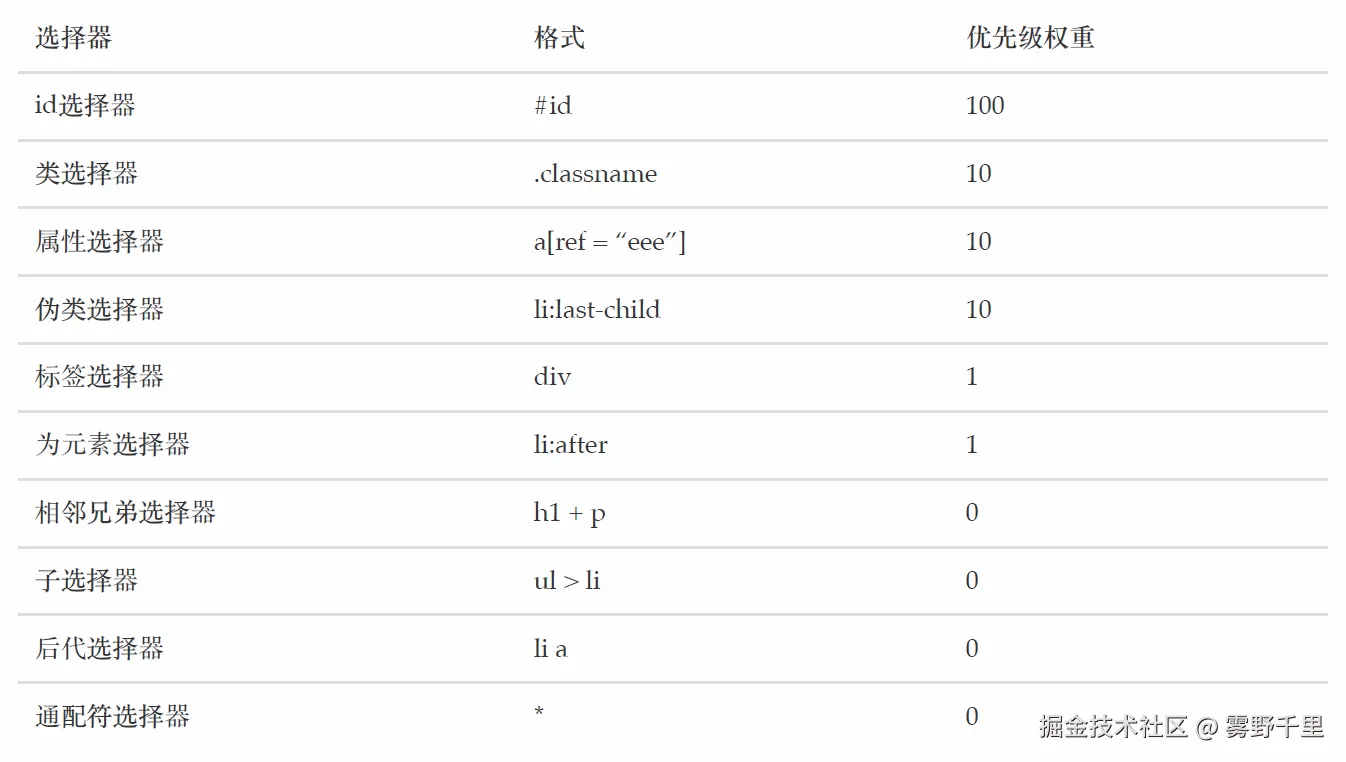 | 选择器 | 格式 | 优先级权重 |
|---|---|---|
| id选择器 | #id | 100 |
| 类选择器 | .classname | 10 |
| 属性选择器 | a[ref = “eee”] | 10 |
| 伪类选择器 | li:last-child | 10 |
| 标签选择器 | div | 1 |
| 为元素选择器 | li:after | 1 |
| 相邻兄弟选择器 | h1 + p | 0 |
| 子选择器 | ul > li | 0 |
| 后代选择器 | li a | 0 |
| 通配符选择器 | * | 0 |

掘金技术社区 @ 雾野千里